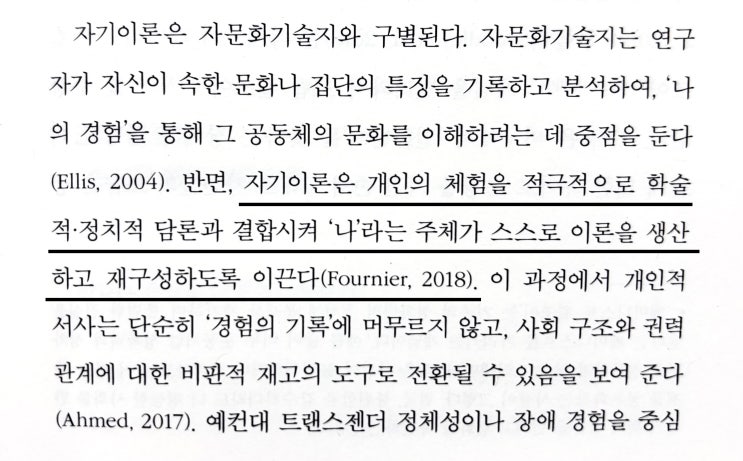 자기이론은 자문화기술지와 구별된다. 자문화기술지는 연구자가 자신이 속한 문화나 집단의 특징을 기록하고 분석하여, '나의 경험'을 통해 그 공동체의 문화를 이해하려는 데 중점을 둔다(Ellis, 2004). 반면, 자기이론은 개인의 체험을 적극적으로 학술적·정치적 담론과 결합시켜 '나'라는 주체가 스스로 이론을 생산하고 재구성하도록 이끈다(Fournier, 2018). 이 과정에서 개인적 서사는 단순히 '경험의 기록'에 머무르지 않고, 사회 구조와 권력 관계에 대한 비판적 재고의 도구로 전환될 수 있음을 보여 준다(Ahmed, 2017). 예컨대 트랜스젠더 정체성이나 장애 경험을 중심